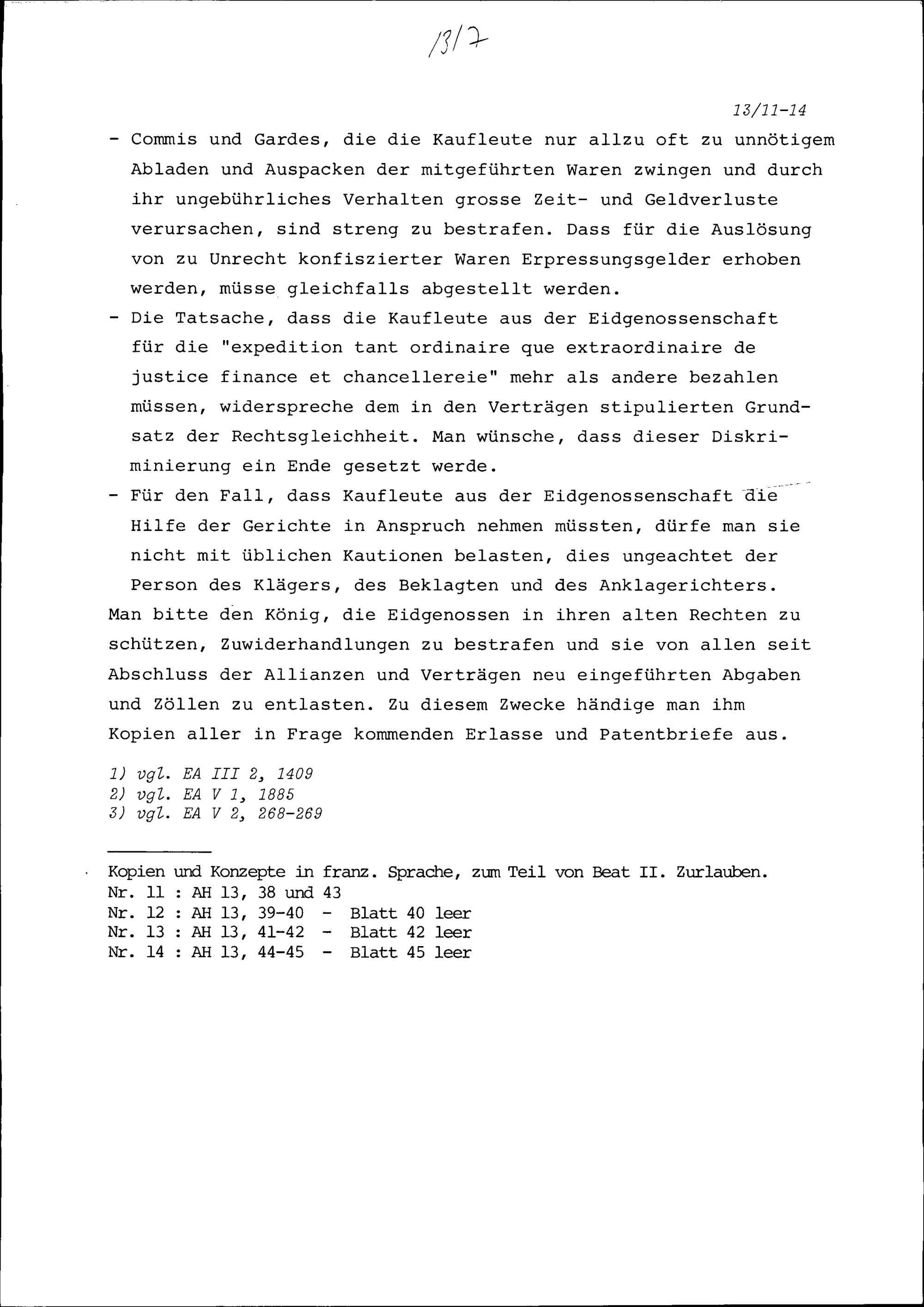 13/7

13/11-14

- Commis und Gardes, die die Kaufleute nur allzu oft zu unnötigem Abladen und Auspacken der mitgeführten Waren zwingen und durch ihr ungebührliches Verhalten grosse Zeit- und Geldverluste verursachen, sind streng zu bestrafen. Dass für die Auslösung von zu Unrecht konfiszierter Waren Erpressungsgelder erhoben werden, müsse gleichfalls abgestellt werden.
- Die Tatsache, dass die Kaufleute aus der Eidgenossenschaft für die "expedition tant ordinaire que extraordinaire de justice finance et chancellereie" mehr als andere bezahlen müssen, widerspreche dem in den Verträgen stipulierten Grundsatz der Rechtsgleichheit. Man wünsche, dass dieser Diskriminierung ein Ende gesetzt werde.
- Für den Fall, dass Kaufleute aus der Eidgenossenschaft die Hilfe der Gerichte in Anspruch nehmen müssten, dürfe man sie nicht mit üblichen Kautionen belasten, dies ungeachtet der Person des Klägers, des Beklagten und des Anklagerichters.
Man bitte den König, die Eidgenossen in ihren alten Rechten zu schützen, Zuwiderhandlungen zu bestrafen und sie von allen seit Abschluss der Allianzen und Verträgen neu eingeführten Abgaben und Zöllen zu entlasten. Zu diesem Zwecke händige man ihm Kopien aller in Frage kommenden Erlasse und Patentbriefe aus.

1) vgl. EA III 2, 1409
2) vgl. EA V 1, 1885
3) vgl. EA V 2, 268-269

Kopien und Konzepte in franz. Sprache, zum Teil von Beat II. Zurlauben.
Nr. 11 : AH 13, 38 und 43
Nr. 12 : AH 13, 39-40 - Blatt 40 leer
Nr. 13 : AH 13, 41-42 - Blatt 42 leer
Nr. 14 : AH 13, 44-45 - Blatt 45 leer